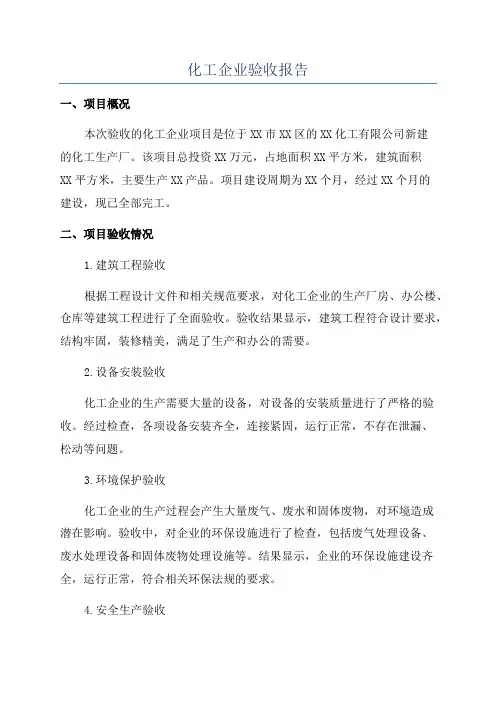 化工企业验收报告

一、项目概况

本次验收的化工企业项目是位于XX市XX区的XX化工有限公司新建的化工生产厂。该项目总投资XX万元，占地面积XX平方米，建筑面积XX平方米，主要生产XX产品。项目建设周期为XX个月，经过XX个月的建设，现已全部完工。

二、项目验收情况

1.建筑工程验收

根据工程设计文件和相关规范要求，对化工企业的生产厂房、办公楼、仓库等建筑工程进行了全面验收。验收结果显示，建筑工程符合设计要求，结构牢固，装修精美，满足了生产和办公的需要。

2.设备安装验收

化工企业的生产需要大量的设备，对设备的安装质量进行了严格的验收。经过检查，各项设备安装齐全，连接紧固，运行正常，不存在泄漏、松动等问题。

3.环境保护验收

化工企业的生产过程会产生大量废气、废水和固体废物，对环境造成潜在影响。验收中，对企业的环保设施进行了检查，包括废气处理设备、废水处理设备和固体废物处理设施等。结果显示，企业的环保设施建设齐全，运行正常，符合相关环保法规的要求。

4.安全生产验收